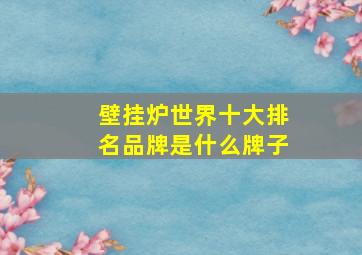 壁挂炉世界十大排名品牌是什么牌子